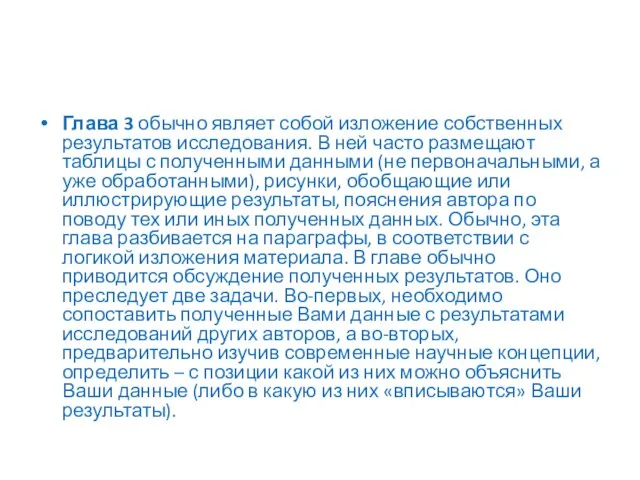 • Глава 3 обычно являет собой изложение собственных результатов исследования. В ней часто размещают таблицы с полученными данными (не первоначальными, а уже обработанными), рисунки, обобщающие или иллюстрирующие результаты, пояснения автора по поводу тех или иных полученных данных. Обычно, эта глава разбивается на параграфы, в соответствии с логикой изложения материала. В главе обычно приводится обсуждение полученных результатов. Оно преследует две задачи. Во-первых, необходимо сопоставить полученные Вами данные с результатами исследований других авторов, а во-вторых, предварительно изучив современные научные концепции, определить – с позиции какой из них можно объяснить Ваши данные (либо в какую из них «вписываются» Ваши результаты).